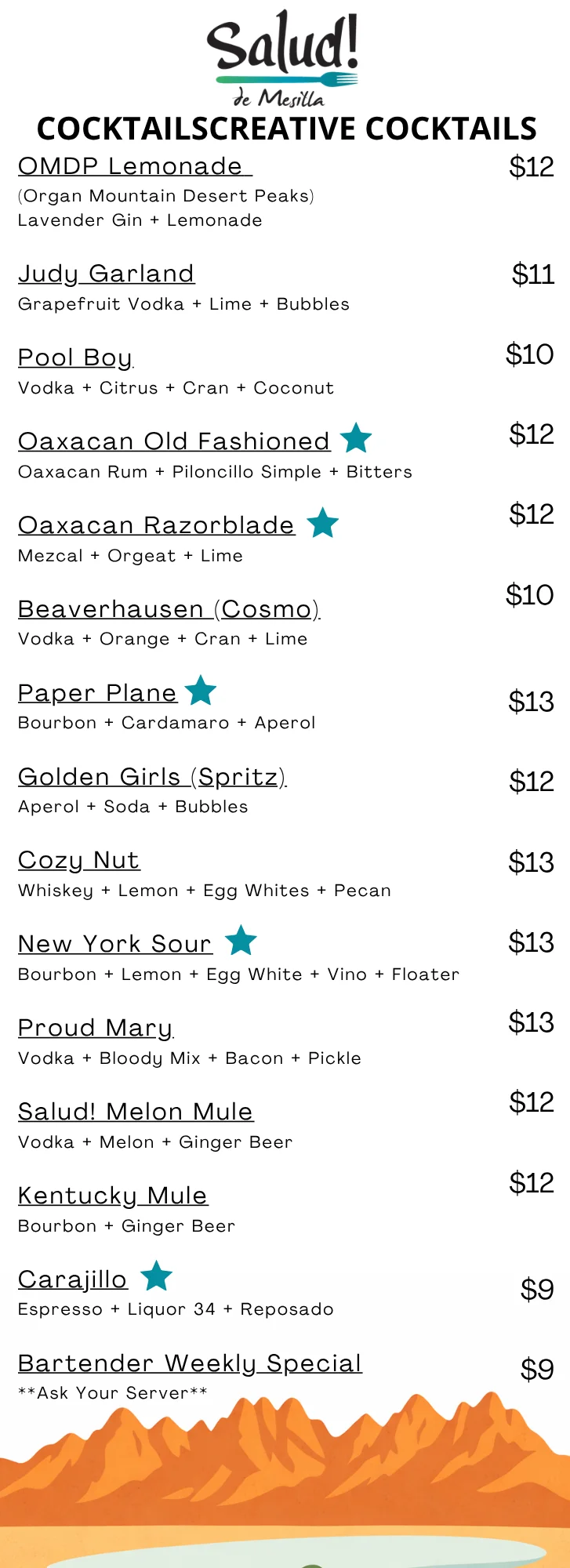 Salud!
de Mesilla

COCKTAILSCREATIVE COCKTAILS

OMDP Lemonade $12
(Organ Mountain Desert Peaks)
Lavender Gin + Lemonade

Judy Garland $11
Grapefruit Vodka + Lime + Bubbles

Pool Boy $10
Vodka + Citrus + Cran + Coconut

Oaxacan Old Fashioned $12
Oaxacan Rum + Piloncillo Simple + Bitters

Oaxacan Razorblade $12
Mezcal + Orgeat + Lime

Beaverhausen (Cosmo) $10
Vodka + Orange + Cran + Lime

Paper Plane $13
Bourbon + Cardamaro + Aperol

Golden Girls (Spritz) $12
Aperol + Soda + Bubbles

Cozy Nut $13
Whiskey + Lemon + Egg Whites + Pecan

New York Sour $13
Bourbon + Lemon + Egg White + Vino + Floater

Proud Mary $13
Vodka + Bloody Mix + Bacon + Pickle

Salud! Melon Mule $12
Vodka + Melon + Ginger Beer

Kentucky Mule $12
Bourbon + Ginger Beer

Carajillo $9
Espresso + Liquor 34 + Reposado

Bartender Weekly Special $9
**Ask Your Server**